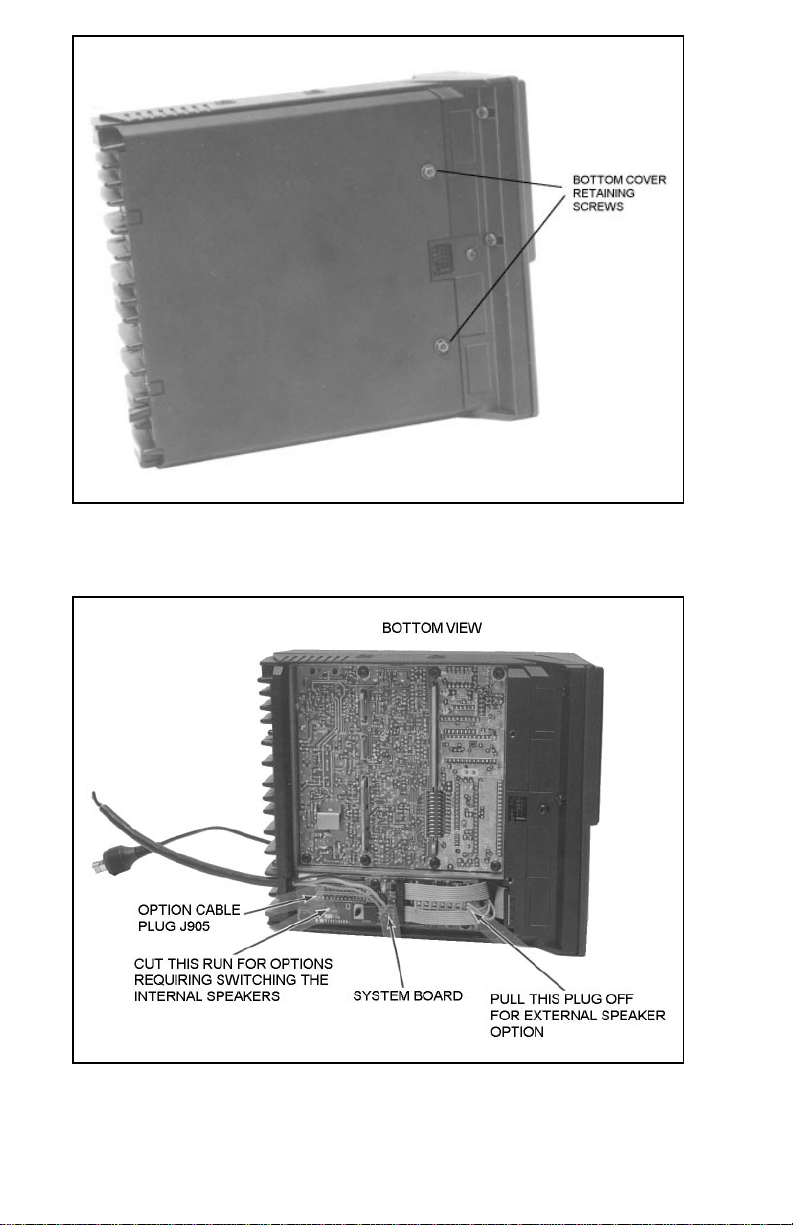 BOTTOM COVER
RETAINING
SCREWS

BOTTOM VIEW

OPTION CABLE
PLUG J905

CUT THIS RUN FOR OPTIONS
REQUIRING SWITCHING THE
INTERNAL SPEAKERS

SYSTEM BOARD

PULL THIS PLUG OFF
FOR EXTERNAL SPEAKER
OPTION